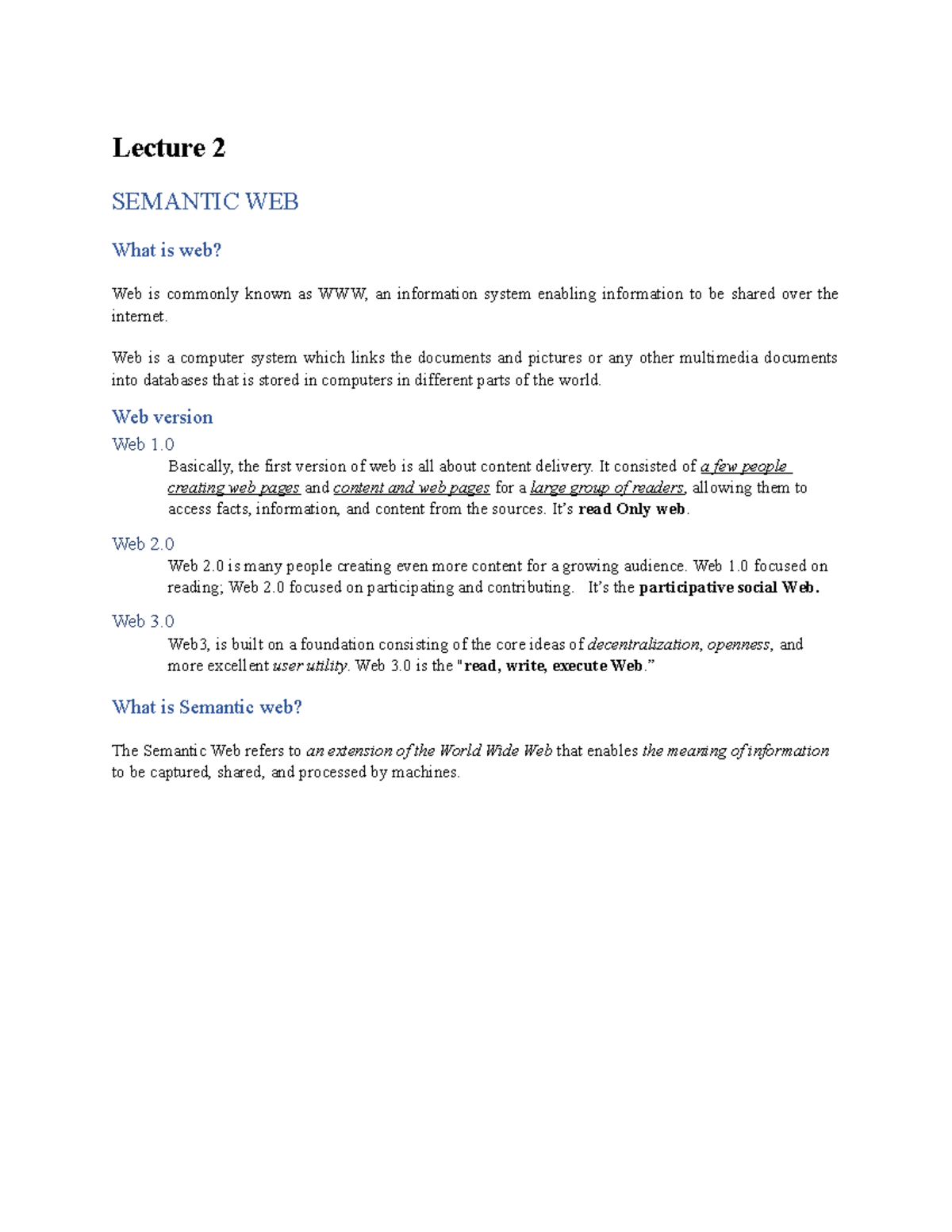 Lecture 2

SEMANTIC WEB

What is web?

Web is commonly known as WWW, an information system enabling information to be shared over the internet.

Web is a computer system which links the documents and pictures or any other multimedia documents into databases that is stored in computers in different parts of the world.

Web version

Web 1.0

Basically, the first version of web is all about content delivery. It consisted of a few people creating web pages and content and web pages for a large group of readers, allowing them to access facts, information, and content from the sources. It's read Only web.

Web 2.0

Web 2.0 is many people creating even more content for a growing audience. Web 1.0 focused on reading; Web 2.0 focused on participating and contributing. It's the participative social Web.

Web 3.0

Web3, is built on a foundation consisting of the core ideas of decentralization, openness, and more excellent user utility. Web 3.0 is the "read, write, execute Web."

What is Semantic web?

The Semantic Web refers to an extension of the World Wide Web that enables the meaning of information to be captured, shared, and processed by machines.